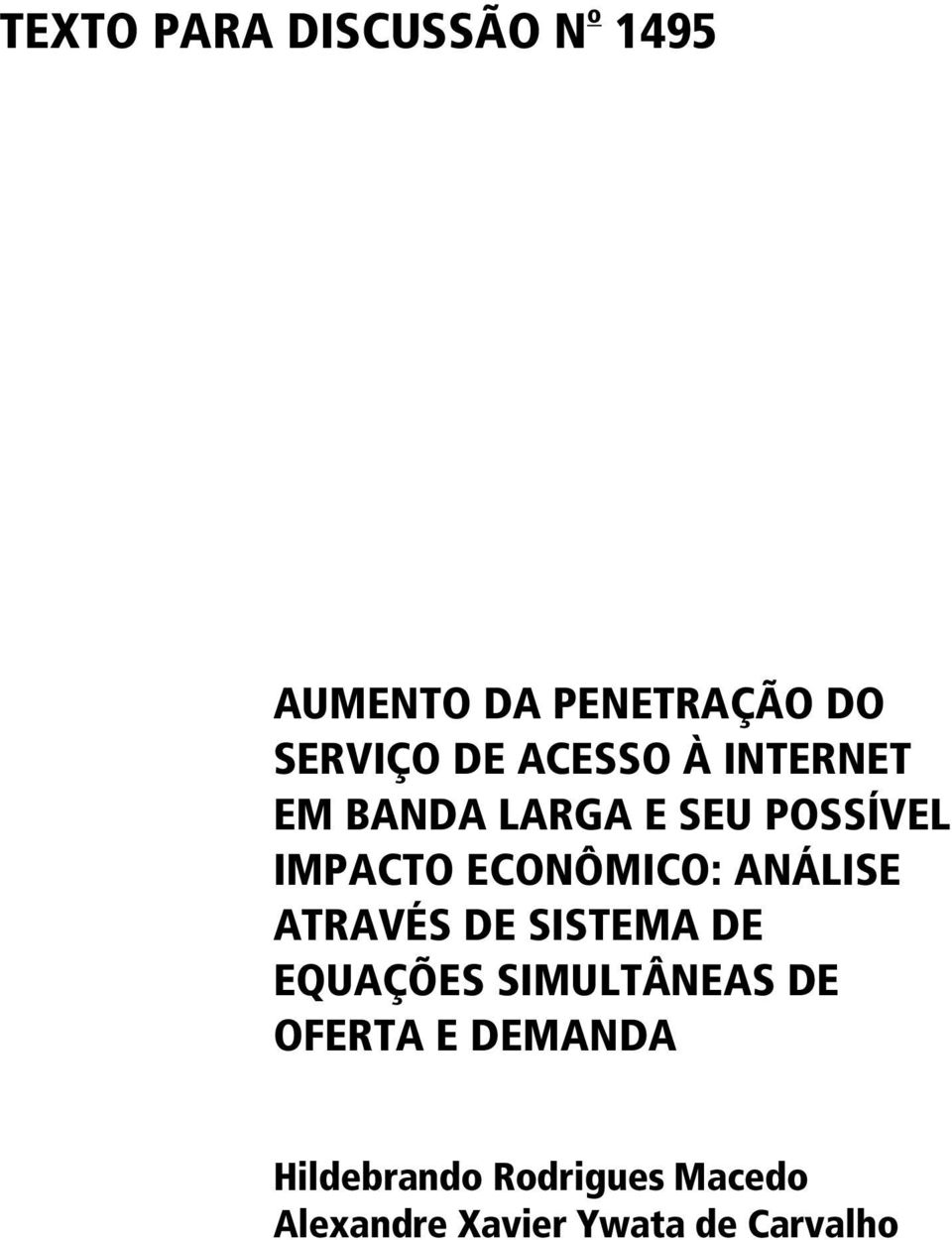 TEXTO PARA DISCUSSÃO Nº 1495

AUMENTO DA PENETRAÇÃO DO SERVIÇO DE ACESSO À INTERNET EM BANDA LARGA E SEU POSSÍVEL IMPACTO ECONÔMICO: ANÁLISE ATRAVÉS DE SISTEMA DE EQUAÇÕES SIMULTÂNEAS DE OFERTA E DEMANDA

Hildebrando Rodrigues Macedo
Alexandre Xavier Ywata de Carvalho